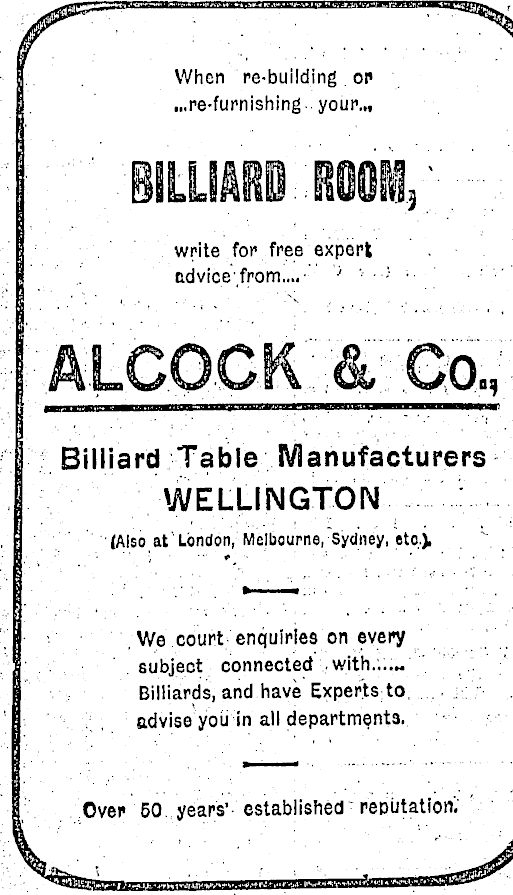 When re-building or ...re-furnishing your...

BILLIARD ROOM,

write for free expert advice from....

ALCOCK & Co.,

Billiard Table Manufacturers
WELLINGTON
(Also at London, Melbourne, Sydney, etc.).

We court enquiries on every subject connected with...... Billiards, and have Experts to advise you in all departments.

Over 50 years' established reputation.